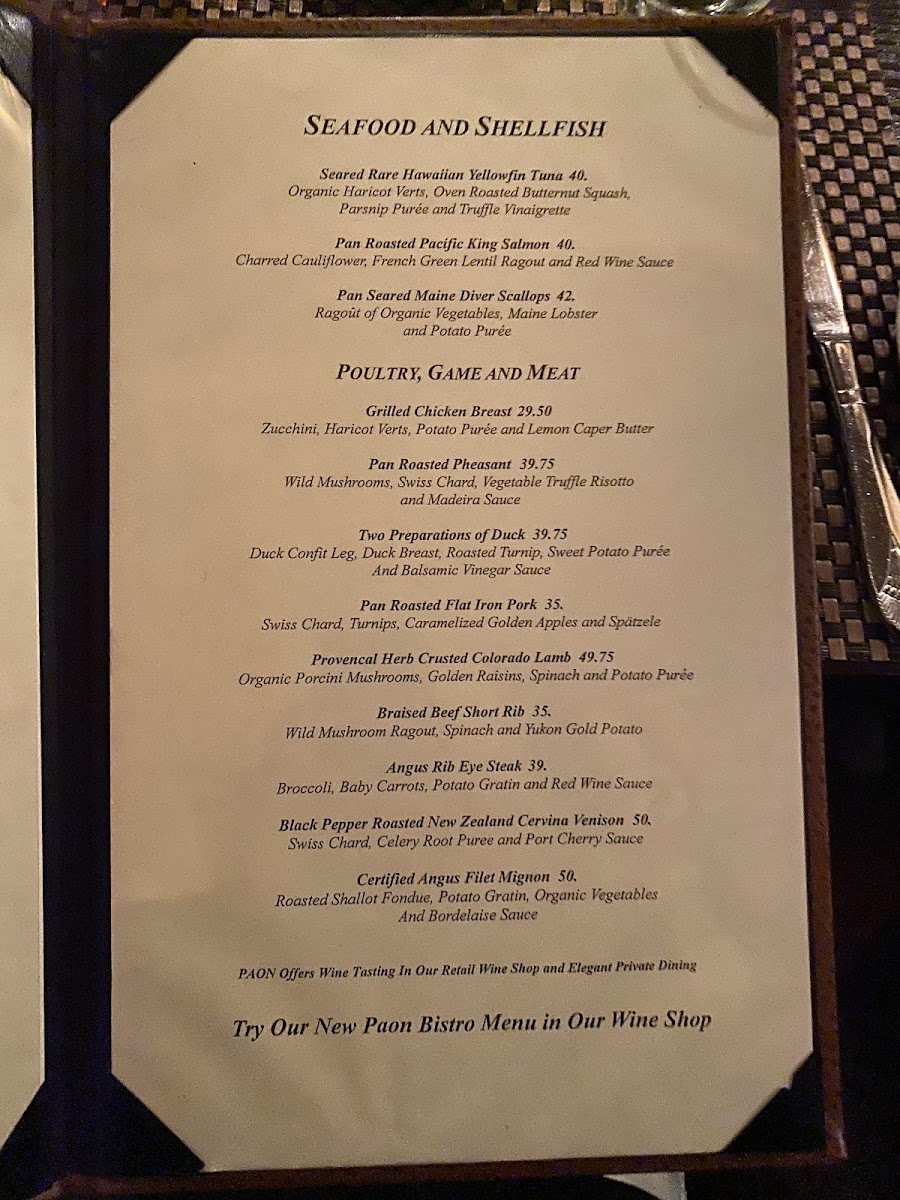 SEAFOOD AND SHELLFISH

Seared Rare Hawaiian Yellowfin Tuna 40.
Organic Haricot Verts, Oven Roasted Butternut Squash, Parsnip Purée and Truffle Vinaigrette

Pan Roasted Pacific King Salmon 40.
Charred Cauliflower, French Green Lentil Ragout and Red Wine Sauce

Pan Seared Maine Diver Scallops 42.
Ragoût of Organic Vegetables, Maine Lobster and Potato Purée

POULTRY, GAME AND MEAT

Grilled Chicken Breast 29.50
Zucchini, Haricot Verts, Potato Purée and Lemon Caper Butter

Pan Roasted Pheasant 39.75
Wild Mushrooms, Swiss Chard, Vegetable Truffle Risotto and Madeira Sauce

Two Preparations of Duck 39.75
Duck Confit Leg, Duck Breast, Roasted Turnip, Sweet Potato Purée And Balsamic Vinegar Sauce

Pan Roasted Flat Iron Pork 35.
Swiss Chard, Turnips, Caramelized Golden Apples and Spätzele

Provencal Herb Crusted Colorado Lamb 49.75
Organic Porcini Mushrooms, Golden Raisins, Spinach and Potato Purée

Braised Beef Short Rib 35.
Wild Mushroom Ragout, Spinach and Yukon Gold Potato

Angus Rib Eye Steak 39.
Broccoli, Baby Carrots, Potato Gratin and Red Wine Sauce

Black Pepper Roasted New Zealand Cervina Venison 50.
Swiss Chard, Celery Root Puree and Port Cherry Sauce

Certified Angus Filet Mignon 50.
Roasted Shallot Fondue, Potato Gratin, Organic Vegetables And Bordelaise Sauce

PAON Offers Wine Tasting In Our Retail Wine Shop and Elegant Private Dining

Try Our New Paon Bistro Menu in Our Wine Shop